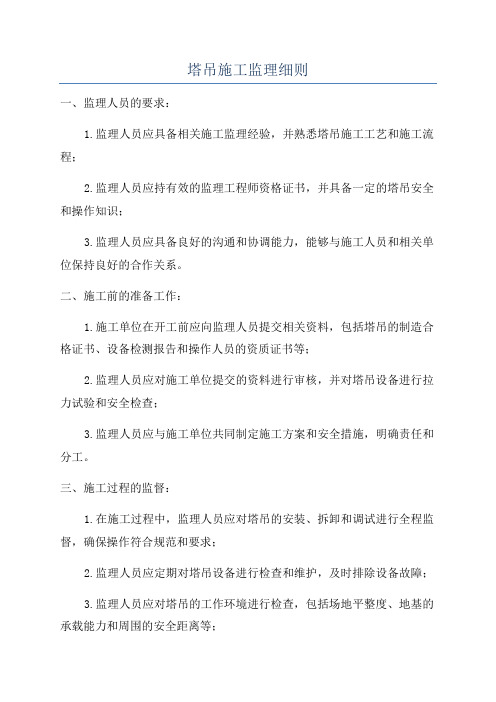 塔吊施工监理细则

一、监理人员的要求：

1.监理人员应具备相关施工监理经验，并熟悉塔吊施工工艺和施工流程；

2.监理人员应持有效的监理工程师资格证书，并具备一定的塔吊安全和操作知识；

3.监理人员应具备良好的沟通和协调能力，能够与施工人员和相关单位保持良好的合作关系。

二、施工前的准备工作：

1.施工单位在开工前应向监理人员提交相关资料，包括塔吊的制造合格证书、设备检测报告和操作人员的资质证书等；

2.监理人员应对施工单位提交的资料进行审核，并对塔吊设备进行拉力试验和安全检查；

3.监理人员应与施工单位共同制定施工方案和安全措施，明确责任和分工。

三、施工过程的监督：

1.在施工过程中，监理人员应对塔吊的安装、拆卸和调试进行全程监督，确保操作符合规范和要求；

2.监理人员应定期对塔吊设备进行检查和维护，及时排除设备故障；

3.监理人员应对塔吊的工作环境进行检查，包括场地平整度、地基的承载能力和周围的安全距离等；